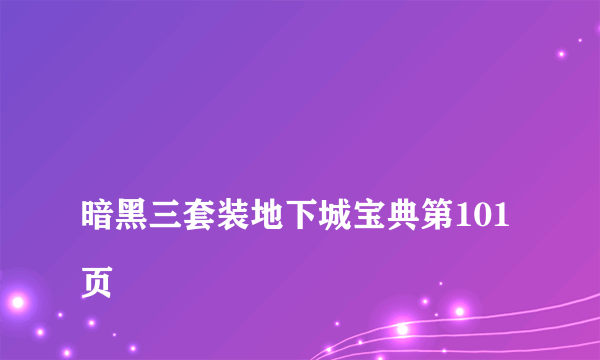 暗黑三套装地下城宝典第101页